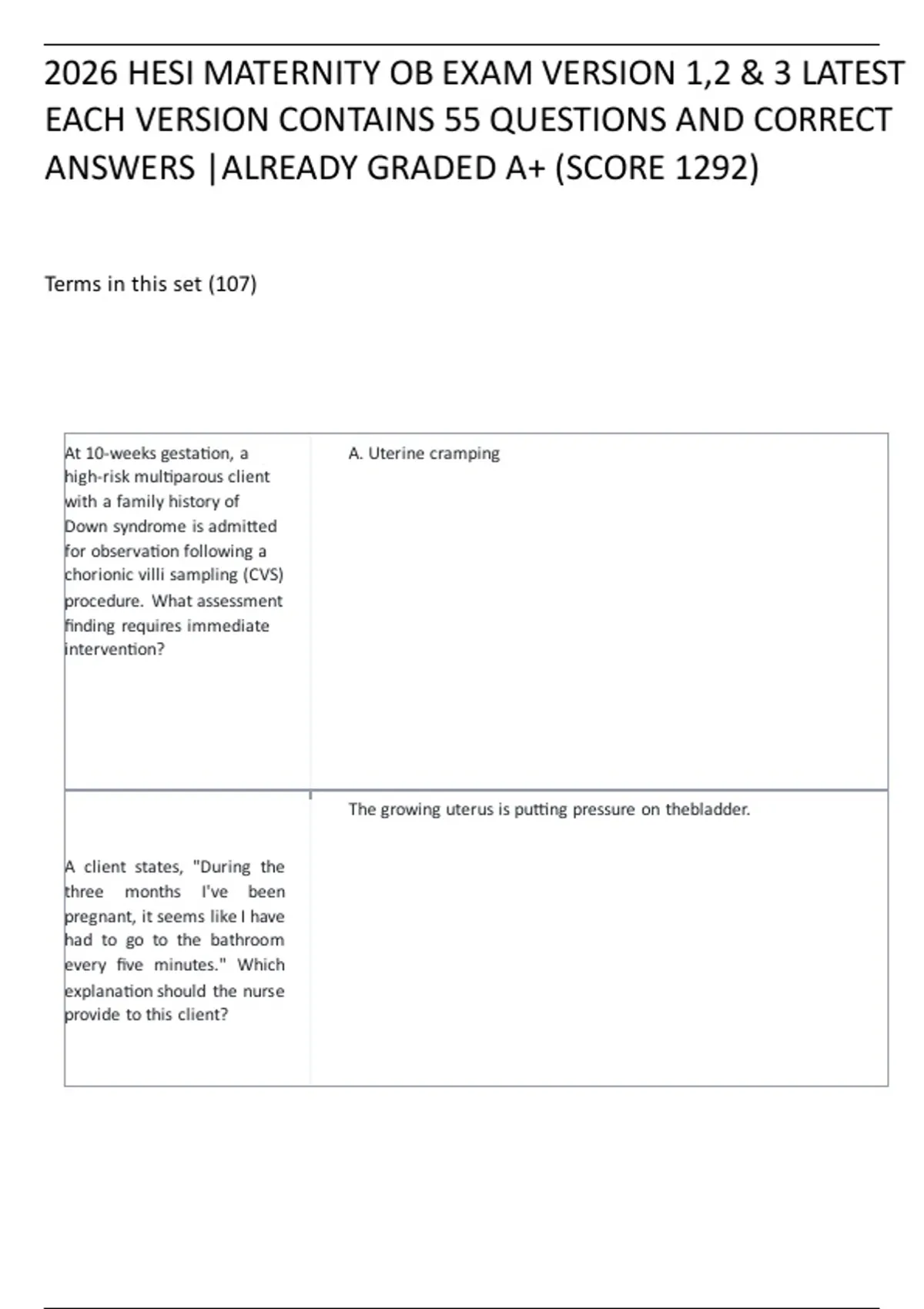 2026 HESI MATERNITY OB EXAM VERSION 1,2 & 3 LATEST EACH VERSION CONTAINS 55 QUESTIONS AND CORRECT ANSWERS |ALREADY GRADED A+ (SCORE 1292)

Terms in this set (107)

| | |
|---|---|
| At 10-weeks gestation, a high-risk multiparous client with a family history of Down syndrome is admitted for observation following a chorionic villi sampling (CVS) procedure. What assessment finding requires immediate intervention? | A. Uterine cramping |
| A client states, "During the three months I've been pregnant, it seems like I have had to go to the bathroom every five minutes." Which explanation should the nurse provide to this client? | The growing uterus is putting pressure on thebladder. |